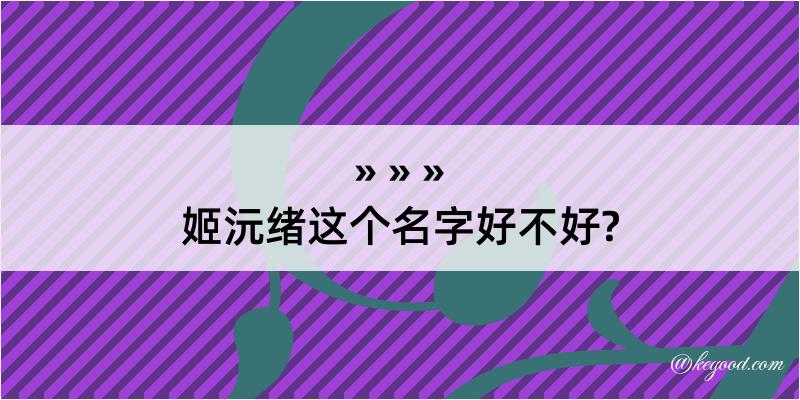 » » »
姬沅绪这个名字好不好?

@kegood.com